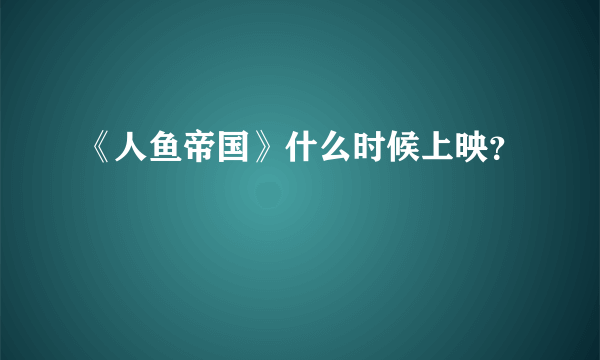 《人鱼帝国》什么时候上映?